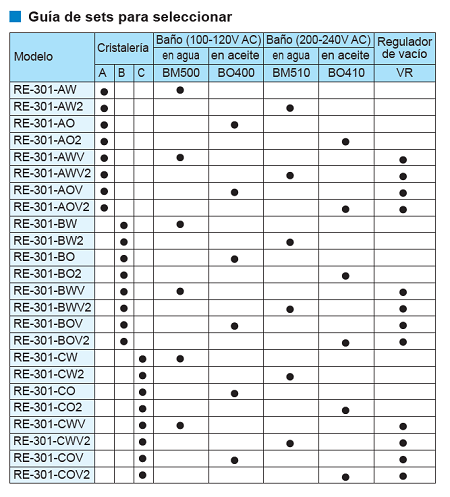 Guía de sets para seleccionar

| Modelo | Cristalería A | Cristalería B | Cristalería C | Baño (100-120V AC) en agua BM500 | Baño (100-120V AC) en aceite BO400 | Baño (200-240V AC) en agua BM510 | Baño (200-240V AC) en aceite BO410 | Regulador de vacío VR |
|---|---|---|---|---|---|---|---|---|
| RE-301-AW | ● | | | ● | | | | |
| RE-301-AW2 | ● | | | | | ● | | |
| RE-301-AO | ● | | | | ● | | | |
| RE-301-AO2 | ● | | | | | | ● | |
| RE-301-AWV | ● | | | ● | | | | ● |
| RE-301-AWV2 | ● | | | | | ● | | ● |
| RE-301-AOV | ● | | | | ● | | | ● |
| RE-301-AOV2 | ● | | | | | | ● | ● |
| RE-301-BW | | ● | | ● | | | | |
| RE-301-BW2 | | ● | | | | ● | | |
| RE-301-BO | | ● | | | ● | | | |
| RE-301-BO2 | | ● | | | | | ● | |
| RE-301-BWV | | ● | | ● | | | | ● |
| RE-301-BWV2 | | ● | | | | ● | | ● |
| RE-301-BOV | | ● | | | ● | | | ● |
| RE-301-BOV2 | | ● | | | | | ● | ● |
| RE-301-CW | | | ● | ● | | | | |
| RE-301-CW2 | | | ● | | | ● | | |
| RE-301-CO | | | ● | | ● | | | |
| RE-301-CO2 | | | ● | | | | ● | |
| RE-301-CWV | | | ● | ● | | | | ● |
| RE-301-CWV2 | | | ● | | | ● | | ● |
| RE-301-COV | | | ● | | ● | | | ● |
| RE-301-COV2 | | | ● | | | | ● | ● |